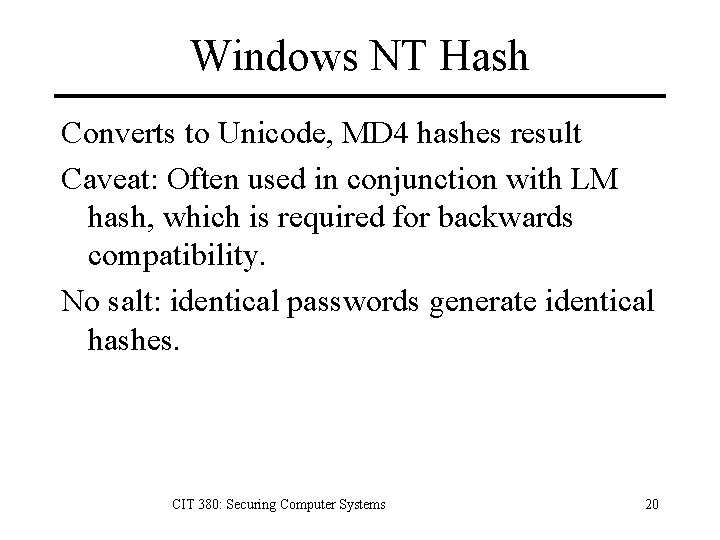 Windows NT Hash

Converts to Unicode, MD4 hashes result

Caveat: Often used in conjunction with LM hash, which is required for backwards compatibility.

No salt: identical passwords generate identical hashes.

CIT 380: Securing Computer Systems

20